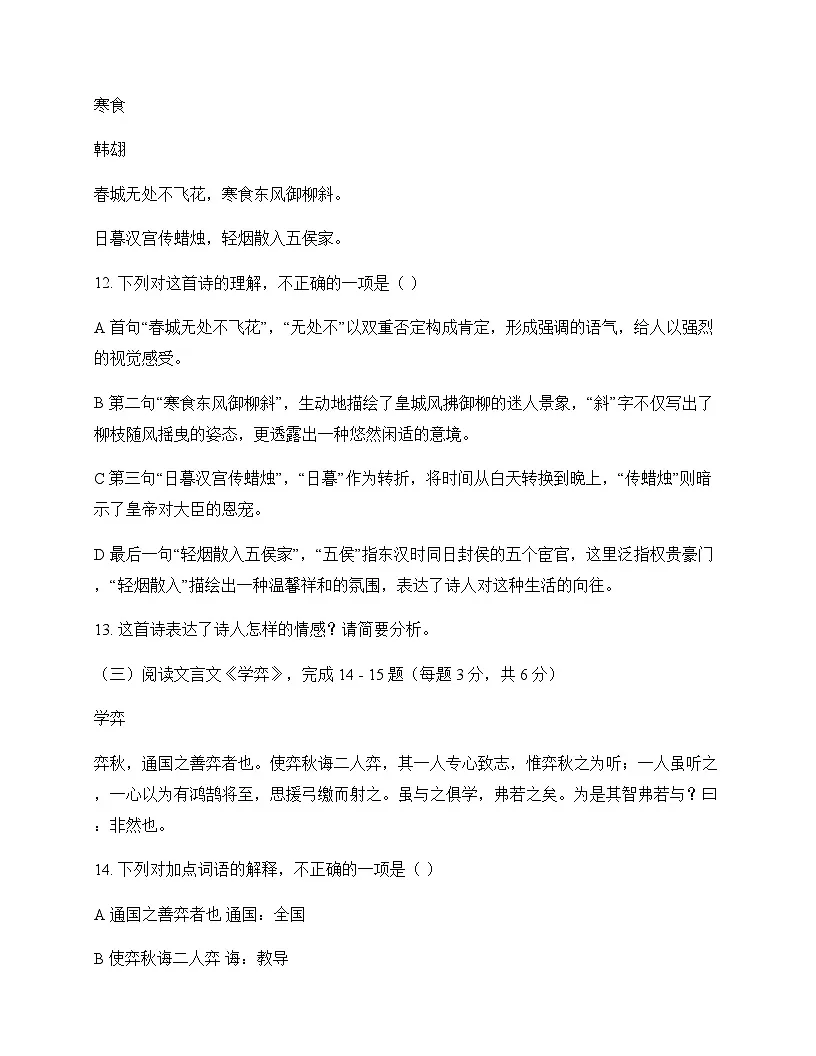 寒食

韩翃

春城无处不飞花，寒食东风御柳斜。

日暮汉宫传蜡烛，轻烟散入五侯家。

12. 下列对这首诗的理解，不正确的一项是（ ）

A 首句“春城无处不飞花”，“无处不”以双重否定构成肯定，形成强调的语气，给人以强烈的视觉感受。

B 第二句“寒食东风御柳斜”，生动地描绘了皇城风拂御柳的迷人景象，“斜”字不仅写出了柳枝随风摇曳的姿态，更透露出一种悠然闲适的意境。

C 第三句“日暮汉宫传蜡烛”，“日暮”作为转折，将时间从白天转换到晚上，“传蜡烛”则暗示了皇帝对大臣的恩宠。

D 最后一句“轻烟散入五侯家”，“五侯”指东汉时同日封侯的五个宦官，这里泛指权贵豪门，“轻烟散入”描绘出一种温馨祥和的氛围，表达了诗人对这种生活的向往。

13. 这首诗表达了诗人怎样的情感？请简要分析。

（三）阅读文言文《学弈》，完成 14 - 15 题（每题 3 分，共 6 分）

学弈

弈秋，通国之善弈者也。使弈秋诲二人弈，其一人专心致志，惟弈秋之为听；一人虽听之，一心以为有鸿鹄将至，思援弓缴而射之。虽与之俱学，弗若之矣。为是其智弗若与？曰：非然也。

14. 下列对加点词语的解释，不正确的一项是（ ）

A 通国之善弈者也 通国：全国

B 使弈秋诲二人弈 诲：教导